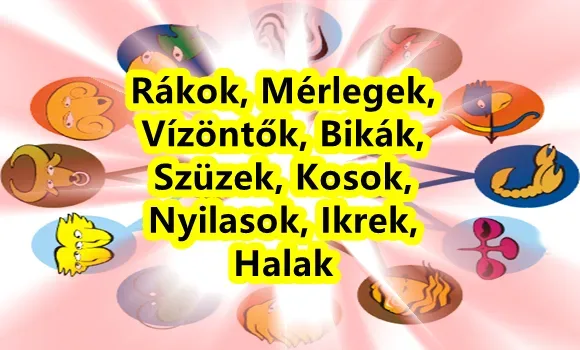 Rákok, Mérlegek, Vízöntők, Bikák, Szüzek, Kosok, Nyilasok, Ikrek, Halak